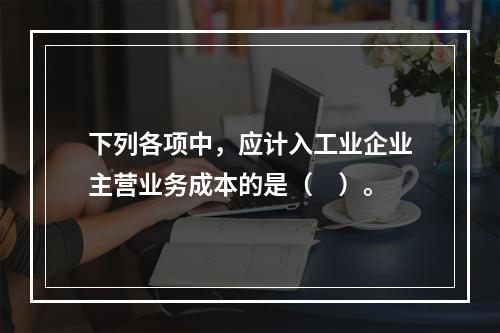 下列各项中，应计入工业企业主营业务成本的是（    ）。